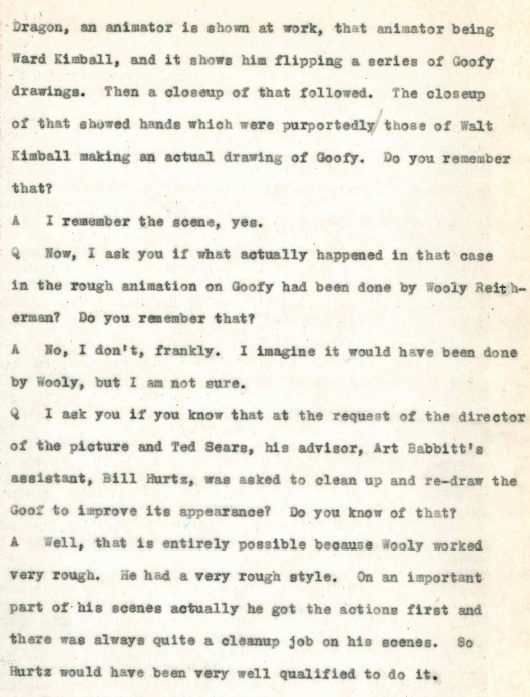 Dragon, an animator is shown at work, that animator being Ward Kimball, and it shows him flipping a series of Goofy drawings. Then a closeup of that followed. The closeup of that showed hands which were purportedly those of Walt Kimball making an actual drawing of Goofy. Do you remember that?

A I remember the scene, yes.

Q Now, I ask you if what actually happened in that case in the rough animation on Goofy had been done by Wooly Reitherman? Do you remember that?

A No, I don't, frankly. I imagine it would have been done by Wooly, but I am not sure.

Q I ask you if you know that at the request of the director of the picture and Ted Sears, his advisor, Art Babbitt's assistant, Bill Hurtz, was asked to clean up and re-draw the Goof to improve its appearance? Do you know of that?

A Well, that is entirely possible because Wooly worked very rough. He had a very rough style. On an important part of his scenes actually he got the actions first and there was always quite a cleanup job on his scenes. So Hurtz would have been very well qualified to do it.